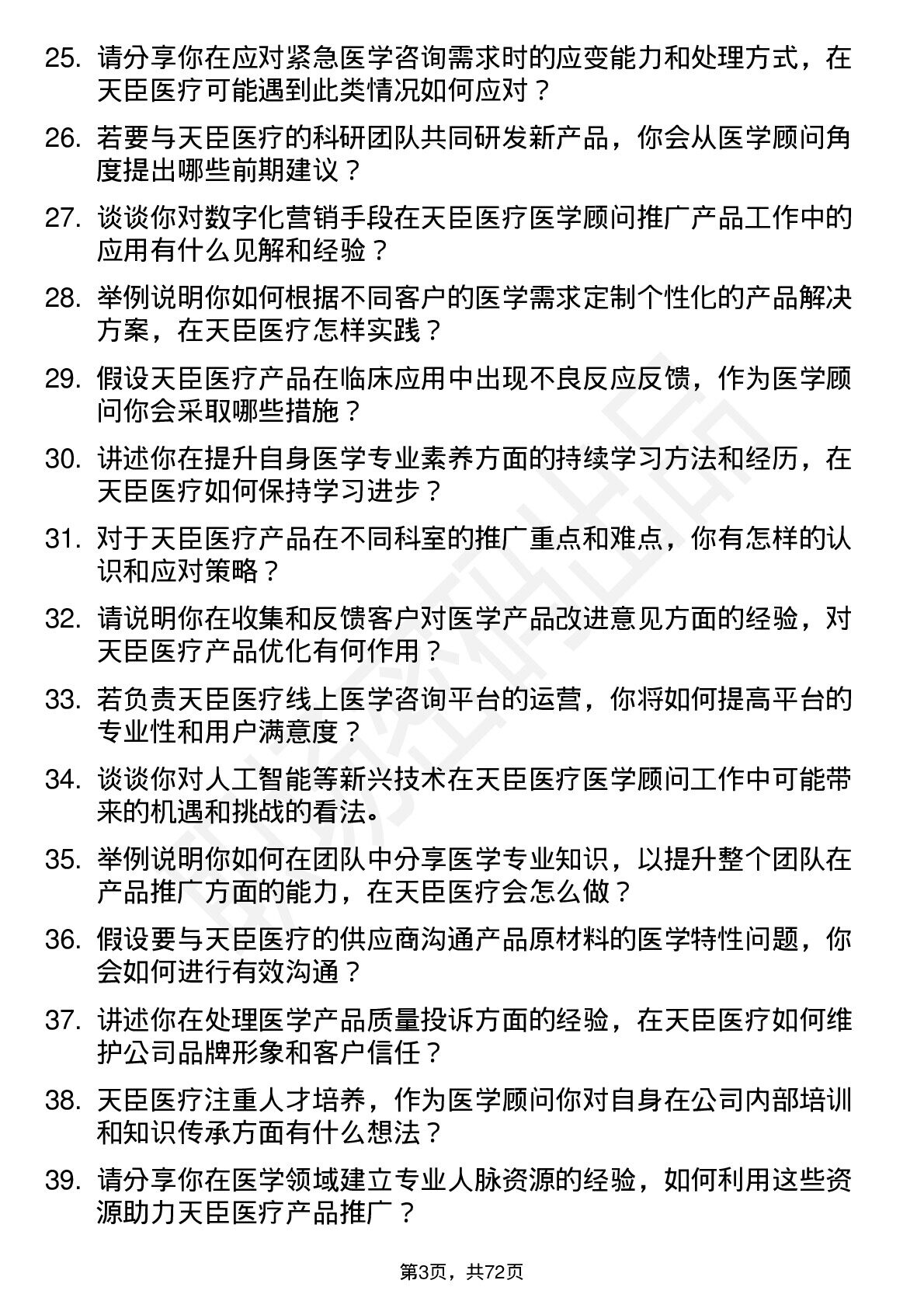 25. 请分享你在应对紧急医学咨询需求时的应变能力和处理方式，在天臣医疗可能遇到此类情况如何应对？

26. 若要与天臣医疗的科研团队共同研发新产品，你会从医学顾问角度提出哪些前期建议？

27. 谈谈你对数字化营销手段在天臣医疗医学顾问推广产品工作中的应用有什么见解和经验？

28. 举例说明你如何根据不同客户的医学需求定制个性化的产品解决方案，在天臣医疗怎样实践？

29. 假设天臣医疗产品在临床应用中出现不良反应反馈，作为医学顾问你会采取哪些措施？

30. 讲述你在提升自身医学专业素养方面的持续学习方法和经历，在天臣医疗如何保持学习进步？

31. 对于天臣医疗产品在不同科室的推广重点和难点，你有怎样的认识和应对策略？

32. 请说明你在收集和反馈客户对医学产品改进意见方面的经验，对天臣医疗产品优化有何作用？

33. 若负责天臣医疗线上医学咨询平台的运营，你将如何提高平台的专业性和用户满意度？

34. 谈谈你对人工智能等新兴技术在天臣医疗医学顾问工作中可能带来的机遇和挑战的看法。

35. 举例说明你如何在团队中分享医学专业知识，以提升整个团队在产品推广方面的能力，在天臣医疗会怎么做？

36. 假设要与天臣医疗的供应商沟通产品原材料的医学特性问题，你会如何进行有效沟通？

37. 讲述你在处理医学产品质量投诉方面的经验，在天臣医疗如何维护公司品牌形象和客户信任？

38. 天臣医疗注重人才培养，作为医学顾问你对自身在公司内部培训和知识传承方面有什么想法？

39. 请分享你在医学领域建立专业人脉资源的经验，如何利用这些资源助力天臣医疗产品推广？

第3页，共72页